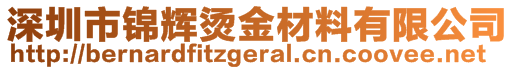 深圳市锦辉烫金材料有限公司
http://bernardfitzgeral.cn.coovee.net